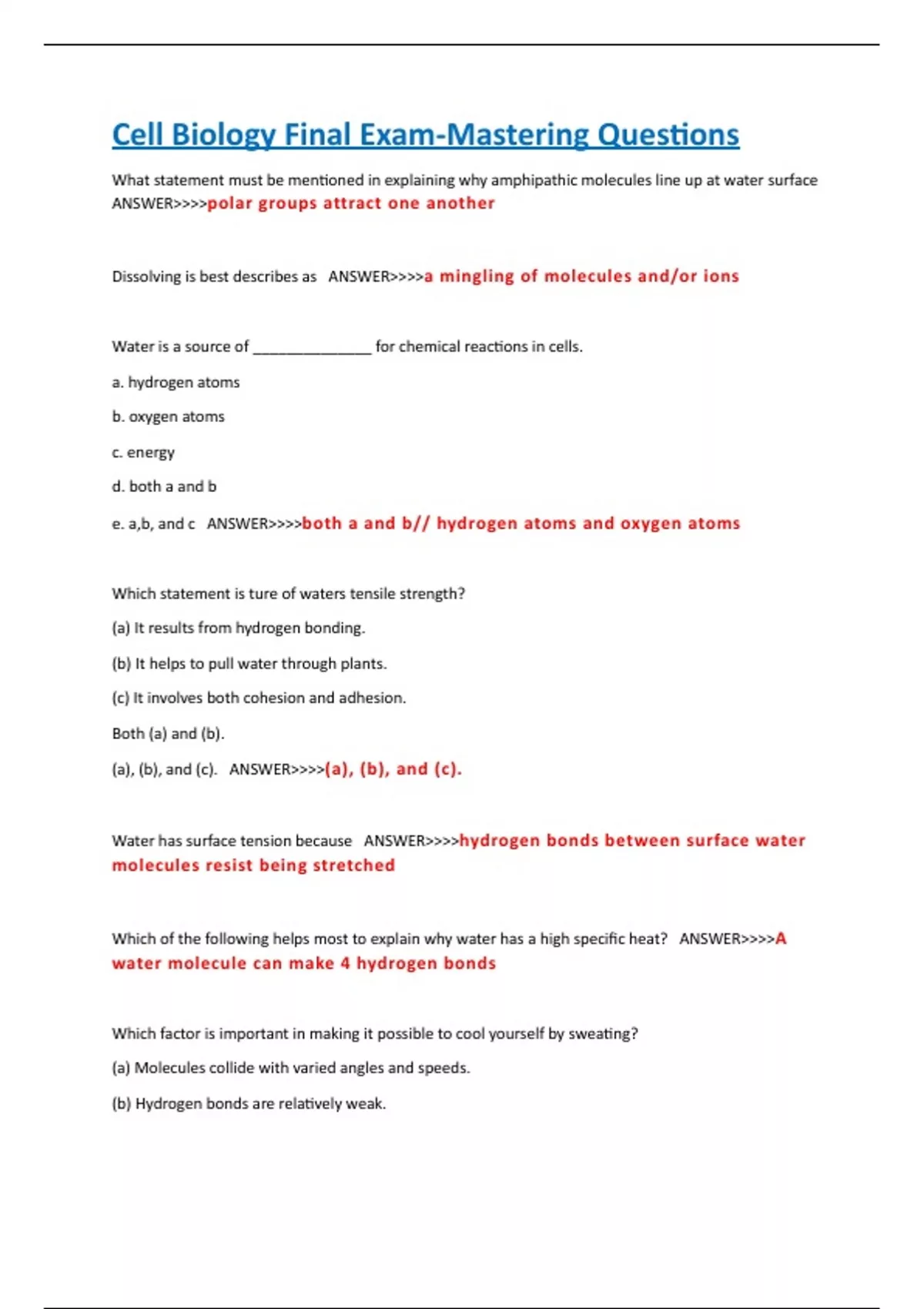 Cell Biology Final Exam-Mastering Questions

What statement must be mentioned in explaining why amphipathic molecules line up at water surface ANSWER>>>>polar groups attract one another

Dissolving is best describes as ANSWER>>>>a mingling of molecules and/or ions

Water is a source of ______________ for chemical reactions in cells.

a. hydrogen atoms

b. oxygen atoms

c. energy

d. both a and b

e. a,b, and c ANSWER>>>>both a and b// hydrogen atoms and oxygen atoms

Which statement is ture of waters tensile strength?

(a) It results from hydrogen bonding.

(b) It helps to pull water through plants.

(c) It involves both cohesion and adhesion.

Both (a) and (b).

(a), (b), and (c). ANSWER>>>>(a), (b), and (c).

Water has surface tension because ANSWER>>>>hydrogen bonds between surface water molecules resist being stretched

Which of the following helps most to explain why water has a high specific heat? ANSWER>>>>A water molecule can make 4 hydrogen bonds

Which factor is important in making it possible to cool yourself by sweating?

(a) Molecules collide with varied angles and speeds.

(b) Hydrogen bonds are relatively weak.